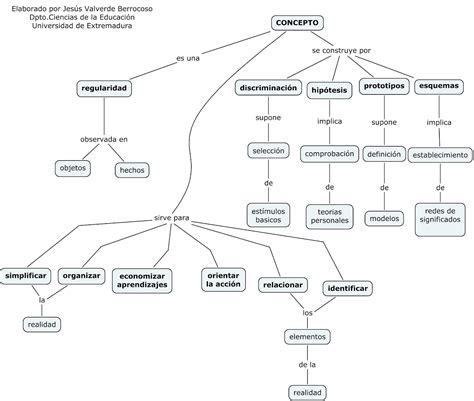 Elaborado por Jesús Valverde Berrocoso
Dpto.Ciencias de la Educación
Universidad de Extremadura

CONCEPTO

es una

regularidad

observada en

objetos

hechos

se construye por

discriminación

supone

selección

de

estímulos basicos

hipótesis

implica

comprobación

de

teorias personales

prototipos

supone

definición

de

modelos

esquemas

implica

establecimiento

de

redes de significados

sirve para

simplificar

organizar

la

realidad

economizar aprendizajes

orientar la acción

relacionar

identificar

los

elementos

de la

realidad